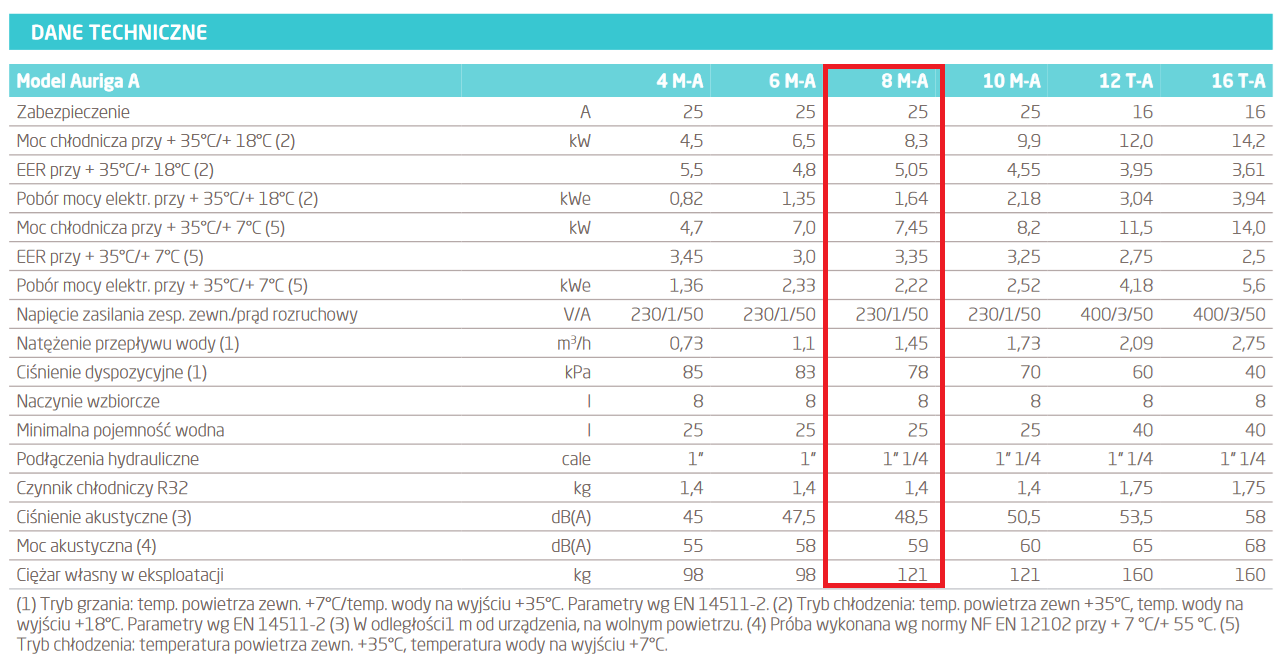 DANE TECHNICZNE

| Model Auriga A | | 4 M-A | 6 M-A | 8 M-A | 10 M-A | 12 T-A | 16 T-A |
|---|---|---|---|---|---|---|---|
| Zabezpieczenie | A | 25 | 25 | 25 | 25 | 16 | 16 |
| Moc chłodnicza przy + 35°C/+ 18°C (2) | kW | 4,5 | 6,5 | 8,3 | 9,9 | 12,0 | 14,2 |
| EER przy + 35°C/+ 18°C (2) | | 5,5 | 4,8 | 5,05 | 4,55 | 3,95 | 3,61 |
| Pobór mocy elektr. przy + 35°C/+ 18°C (2) | kWe | 0,82 | 1,35 | 1,64 | 2,18 | 3,04 | 3,94 |
| Moc chłodnicza przy + 35°C/+ 7°C (5) | kW | 4,7 | 7,0 | 7,45 | 8,2 | 11,5 | 14,0 |
| EER przy + 35°C/+ 7°C (5) | | 3,45 | 3,0 | 3,35 | 3,25 | 2,75 | 2,5 |
| Pobór mocy elektr. przy + 35°C/+ 7°C (5) | kWe | 1,36 | 2,33 | 2,22 | 2,52 | 4,18 | 5,6 |
| Napięcie zasilania zesp. zewn./prąd rozruchowy | V/A | 230/1/50 | 230/1/50 | 230/1/50 | 230/1/50 | 400/3/50 | 400/3/50 |
| Natężenie przepływu wody (1) | $m^3/h$ | 0,73 | 1,1 | 1,45 | 1,73 | 2,09 | 2,75 |
| Ciśnienie dyspozycyjne (1) | kPa | 85 | 83 | 78 | 70 | 60 | 40 |
| Naczynie wzbiorcze | l | 8 | 8 | 8 | 8 | 8 | 8 |
| Minimalna pojemność wodna | l | 25 | 25 | 25 | 25 | 40 | 40 |
| Podłączenia hydrauliczne | cale | 1" | 1" | 1" 1/4 | 1" 1/4 | 1" 1/4 | 1" 1/4 |
| Czynnik chłodniczy R32 | kg | 1,4 | 1,4 | 1,4 | 1,4 | 1,75 | 1,75 |
| Ciśnienie akustyczne (3) | dB(A) | 45 | 47,5 | 48,5 | 50,5 | 53,5 | 58 |
| Moc akustyczna (4) | dB(A) | 55 | 58 | 59 | 60 | 65 | 68 |
| Ciężar własny w eksploatacji | kg | 98 | 98 | 121 | 121 | 160 | 160 |

(1) Tryb grzania: temp. powietrza zewn. +7°C/temp. wody na wyjściu +35°C. Parametry wg EN 14511-2. (2) Tryb chłodzenia: temp. powietrza zewn +35°C, temp. wody na wyjściu +18°C. Parametry wg EN 14511-2 (3) W odległości1 m od urządzenia, na wolnym powietrzu. (4) Próba wykonana wg normy NF EN 12102 przy + 7 °C/+ 55 °C. (5) Tryb chłodzenia: temperatura powietrza zewn. +35°C, temperatura wody na wyjściu +7°C.